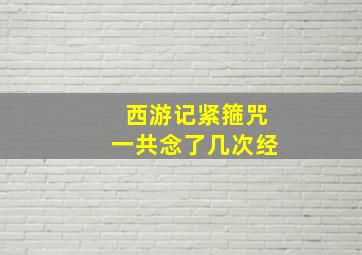 西游记紧箍咒
一共念了几次经